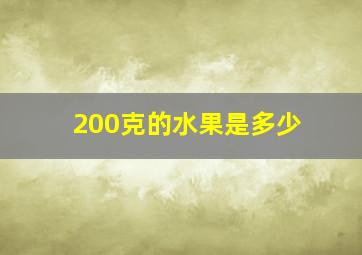 200克的水果是多少